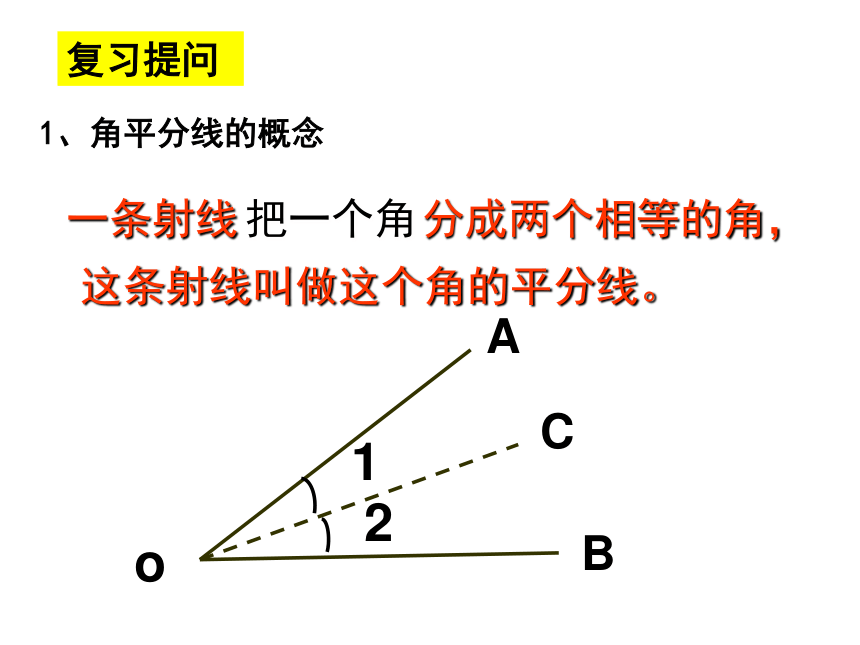 复习提问

1、角平分线的概念

一条射线 把一个角 分成两个相等的角，这条射线叫做这个角的平分线。

A

C

1

2

o

B